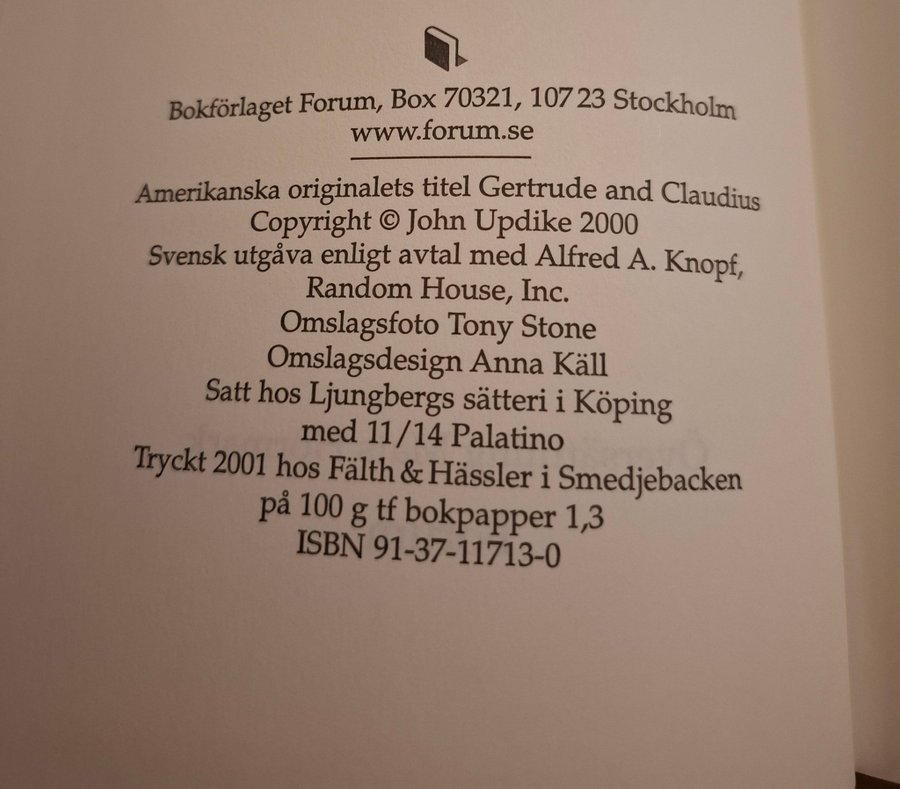 Bokförlaget Forum, Box 70321, 107 23 Stockholm
www.forum.se

Amerikanska originalets titel Gertrude and Claudius
Copyright © John Updike 2000
Svensk utgåva enligt avtal med Alfred A. Knopf,
Random House, Inc.
Omslagsfoto Tony Stone
Omslagsdesign Anna Käll
Satt hos Ljungbergs sätteri i Köping
med 11/14 Palatino
Tryckt 2001 hos Fälth & Hässler i Smedjebacken
på 100 g tf bokpapper 1,3
ISBN 91-37-11713-0